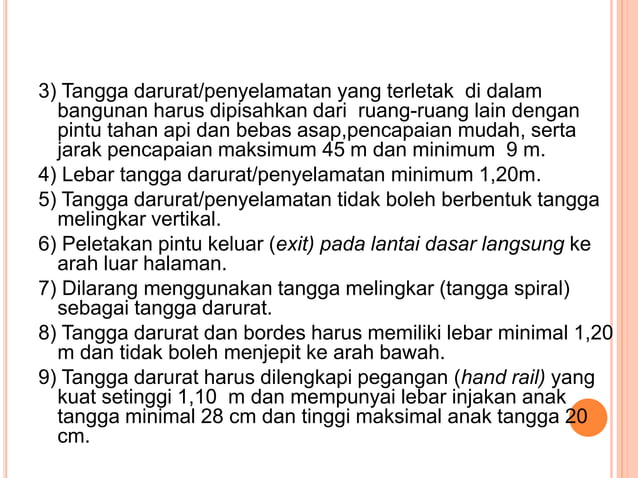 3) Tangga darurat/penyelamatan yang terletak di dalam bangunan harus dipisahkan dari ruang-ruang lain dengan pintu tahan api dan bebas asap,pencapaian mudah, serta jarak pencapaian maksimum 45 m dan minimum 9 m.
4) Lebar tangga darurat/penyelamatan minimum 1,20m.
5) Tangga darurat/penyelamatan tidak boleh berbentuk tangga melingkar vertikal.
6) Peletakan pintu keluar (exit) pada lantai dasar langsung ke arah luar halaman.
7) Dilarang menggunakan tangga melingkar (tangga spiral) sebagai tangga darurat.
8) Tangga darurat dan bordes harus memiliki lebar minimal 1,20 m dan tidak boleh menjepit ke arah bawah.
9) Tangga darurat harus dilengkapi pegangan (hand rail) yang kuat setinggi 1,10 m dan mempunyai lebar injakan anak tangga minimal 28 cm dan tinggi maksimal anak tangga 20 cm.